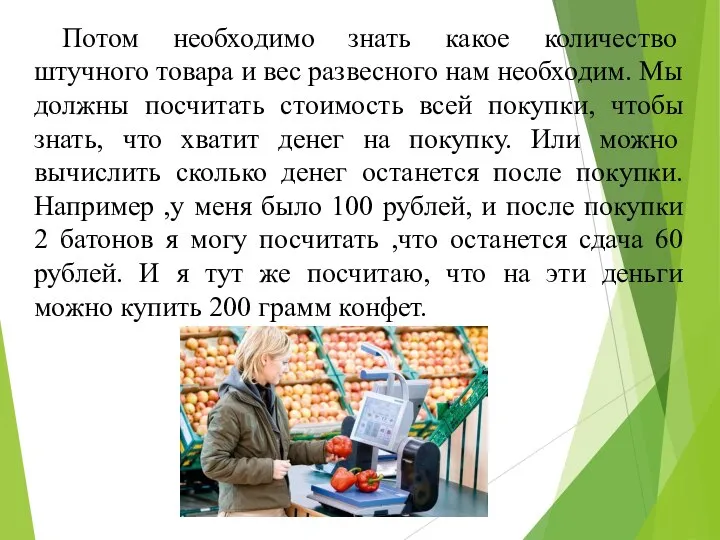 Потом необходимо знать какое количество штучного товара и вес развесного нам необходим. Мы должны посчитать стоимость всей покупки, чтобы знать, что хватит денег на покупку. Или можно вычислить сколько денег останется после покупки. Например ,у меня было 100 рублей, и после покупки 2 батонов я могу посчитать ,что останется сдача 60 рублей. И я тут же посчитаю, что на эти деньги можно купить 200 грамм конфет.